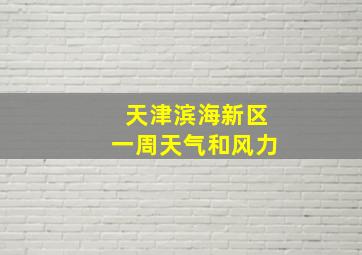 天津滨海新区
一周天气和风力